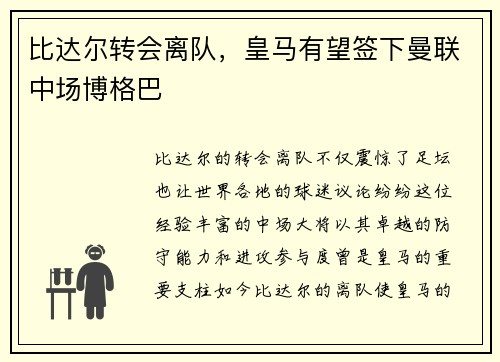 比达尔转会离队，皇马有望签下曼联中场博格巴

比达尔的转会离队不仅震惊了足坛也让世界各地的球迷议论纷纷这位经验丰富的中场大将以其卓越的防守能力和进攻参与度曾是皇马的重要支柱如今比达尔的离队使皇马的